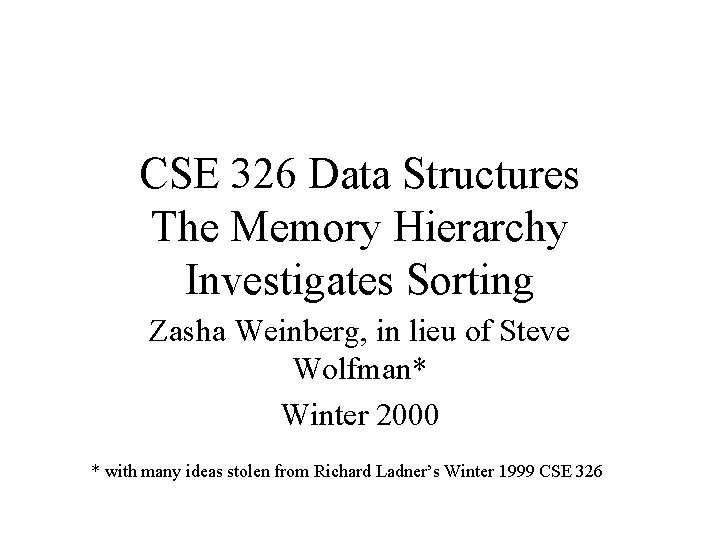 CSE 326 Data Structures
The Memory Hierarchy
Investigates Sorting

Zasha Weinberg, in lieu of Steve Wolfman*

Winter 2000

* with many ideas stolen from Richard Ladner's Winter 1999 CSE 326